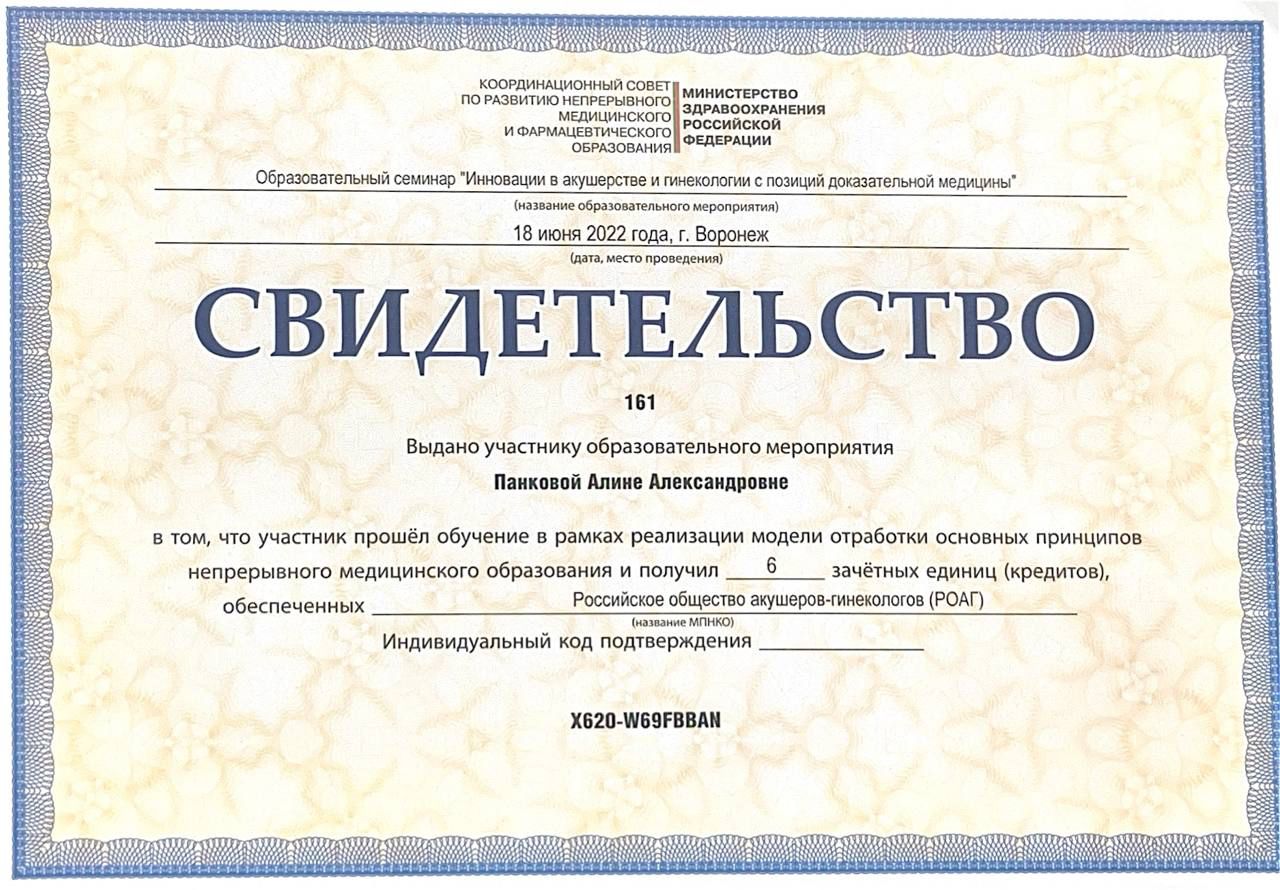 КООРДИНАЦИОННЫЙ СОВЕТ
ПО РАЗВИТИЮ НЕПРЕРЫВНОГО
МЕДИЦИНСКОГО
И ФАРМАЦЕВТИЧЕСКОГО
ОБРАЗОВАНИЯ

МИНИСТЕРСТВО
ЗДРАВООХРАНЕНИЯ
РОССИЙСКОЙ
ФЕДЕРАЦИИ

Образовательный семинар "Инновации в акушерстве и гинекологии с позиций доказательной медицины"
(название образовательного мероприятия)

18 июня 2022 года, г. Воронеж
(дата, место проведения)

СВИДЕТЕЛЬСТВО

161

Выдано участнику образовательного мероприятия

Панковой Алине Александровне

в том, что участник прошёл обучение в рамках реализации модели отработки основных принципов непрерывного медицинского образования и получил 6 зачётных единиц (кредитов), обеспеченных Российское общество акушеров-гинекологов (РОАГ)
(название МПНКО)

Индивидуальный код подтверждения ____

X620-W69FBBAN